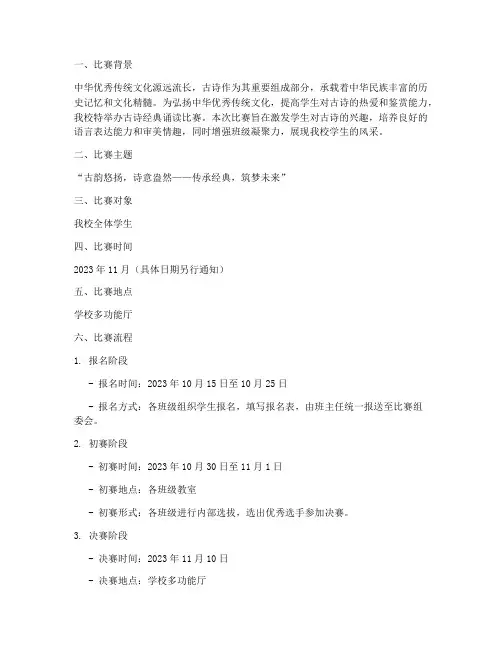 一、比赛背景

中华优秀传统文化源远流长，古诗作为其重要组成部分，承载着中华民族丰富的历史记忆和文化精髓。为弘扬中华优秀传统文化，提高学生对古诗的热爱和鉴赏能力，我校特举办古诗经典诵读比赛。本次比赛旨在激发学生对古诗的兴趣，培养良好的语言表达能力和审美情趣，同时增强班级凝聚力，展现我校学生的风采。

二、比赛主题

“古韵悠扬，诗意盎然——传承经典，筑梦未来”

三、比赛对象

我校全体学生

四、比赛时间

2023 年 11 月（具体日期另行通知）

五、比赛地点

学校多功能厅

六、比赛流程

1. 报名阶段

- 报名时间：2023 年 10 月 15 日至 10 月 25 日

- 报名方式：各班级组织学生报名，填写报名表，由班主任统一报送至比赛组委会。

2. 初赛阶段

- 初赛时间：2023 年 10 月 30 日至 11 月 1 日

- 初赛地点：各班级教室

- 初赛形式：各班级进行内部选拔，选出优秀选手参加决赛。

3. 决赛阶段

- 决赛时间：2023 年 11 月 10 日

- 决赛地点：学校多功能厅